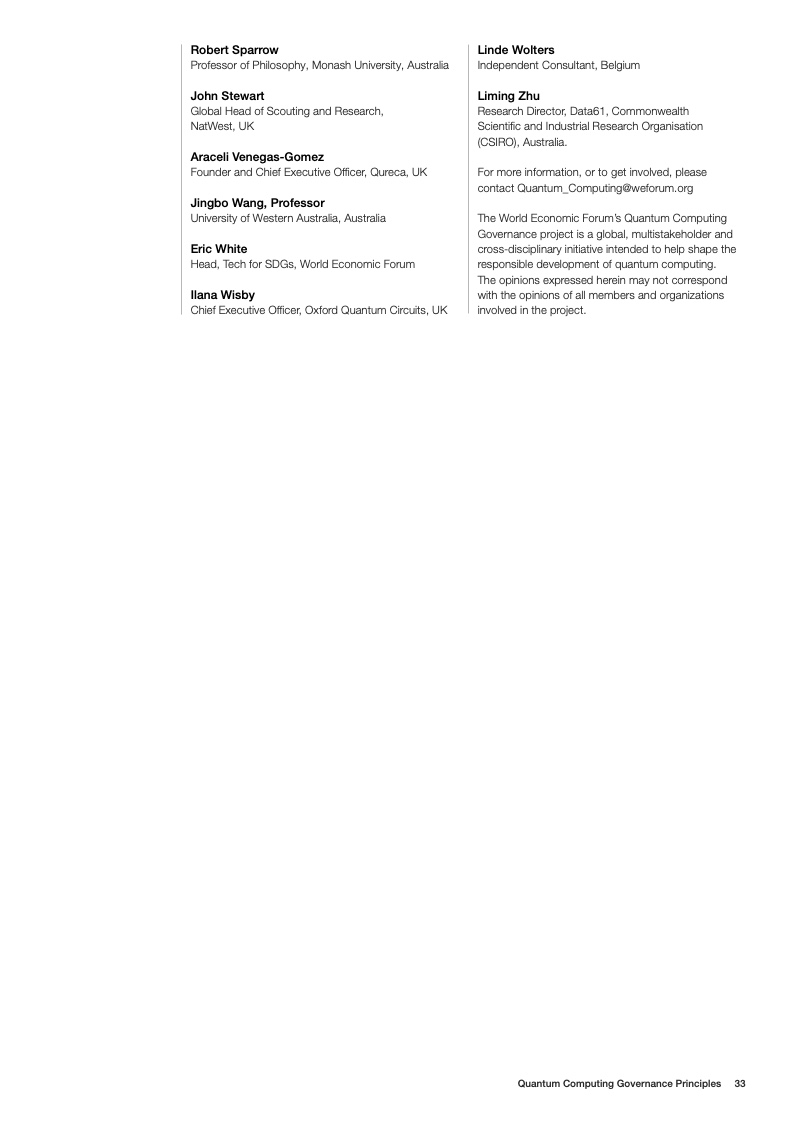 Robert Sparrow
Professor of Philosophy, Monash University, Australia

John Stewart
Global Head of Scouting and Research, NatWest, UK

Araceli Venegas-Gomez
Founder and Chief Executive Officer, Qureca, UK

Jingbo Wang, Professor
University of Western Australia, Australia

Eric White
Head, Tech for SDGs, World Economic Forum

Ilana Wisby
Chief Executive Officer, Oxford Quantum Circuits, UK

Linde Wolters
Independent Consultant, Belgium

Liming Zhu
Research Director, Data61, Commonwealth Scientific and Industrial Research Organisation (CSIRO), Australia.

For more information, or to get involved, please contact Quantum_Computing@weforum.org

The World Economic Forum's Quantum Computing Governance project is a global, multistakeholder and cross-disciplinary initiative intended to help shape the responsible development of quantum computing. The opinions expressed herein may not correspond with the opinions of all members and organizations involved in the project.

Quantum Computing Governance Principles 33